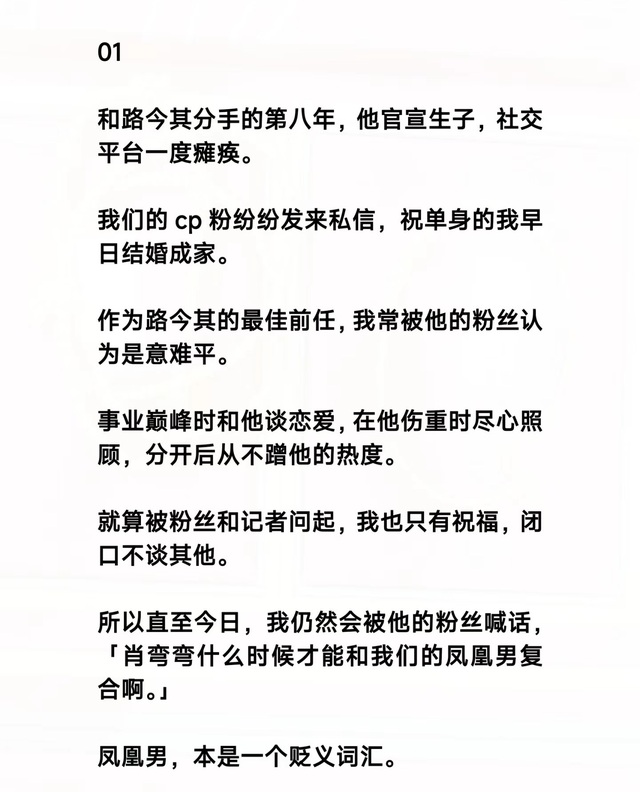 01

和路今其分手的第八年，他官宣生子，社交平台一度瘫痪。

我们的 cp 粉纷纷发来私信，祝单身的我早日结婚成家。

作为路今其的最佳前任，我常被他的粉丝认为是意难平。

事业巅峰时和他谈恋爱，在他伤重时尽心照顾，分开后从不蹭他的热度。

就算被粉丝和记者问起，我也只有祝福，闭口不谈其他。

所以直至今日，我仍然会被他的粉丝喊话，「肖弯弯什么时候才能和我们的凤凰男复合啊。」

凤凰男，本是一个贬义词汇。